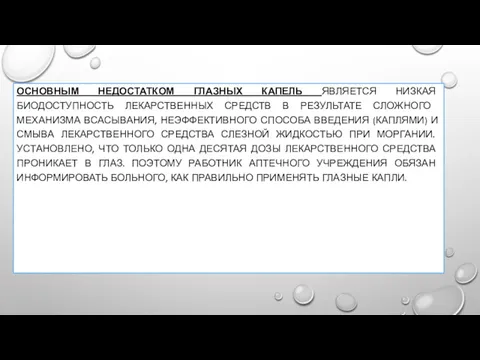 ОСНОВНЫМ НЕДОСТАТКОМ ГЛАЗНЫХ КАПЕЛЬ ЯВЛЯЕТСЯ НИЗКАЯ БИОДОСТУПНОСТЬ ЛЕКАРСТВЕННЫХ СРЕДСТВ В РЕЗУЛЬТАТЕ СЛОЖНОГО МЕХАНИЗМА ВСАСЫВАНИЯ, НЕЭФФЕКТИВНОГО СПОСОБА ВВЕДЕНИЯ (КАПЛЯМИ) И СМЫВА ЛЕКАРСТВЕННОГО СРЕДСТВА СЛЕЗНОЙ ЖИДКОСТЬЮ ПРИ МОРГАНИИ. УСТАНОВЛЕНО, ЧТО ТОЛЬКО ОДНА ДЕСЯТАЯ ДОЗЫ ЛЕКАРСТВЕННОГО СРЕДСТВА ПРОНИКАЕТ В ГЛАЗ. ПОЭТОМУ РАБОТНИК АПТЕЧНОГО УЧРЕЖДЕНИЯ ОБЯЗАН ИНФОРМИРОВАТЬ БОЛЬНОГО, КАК ПРАВИЛЬНО ПРИМЕНЯТЬ ГЛАЗНЫЕ КАПЛИ.